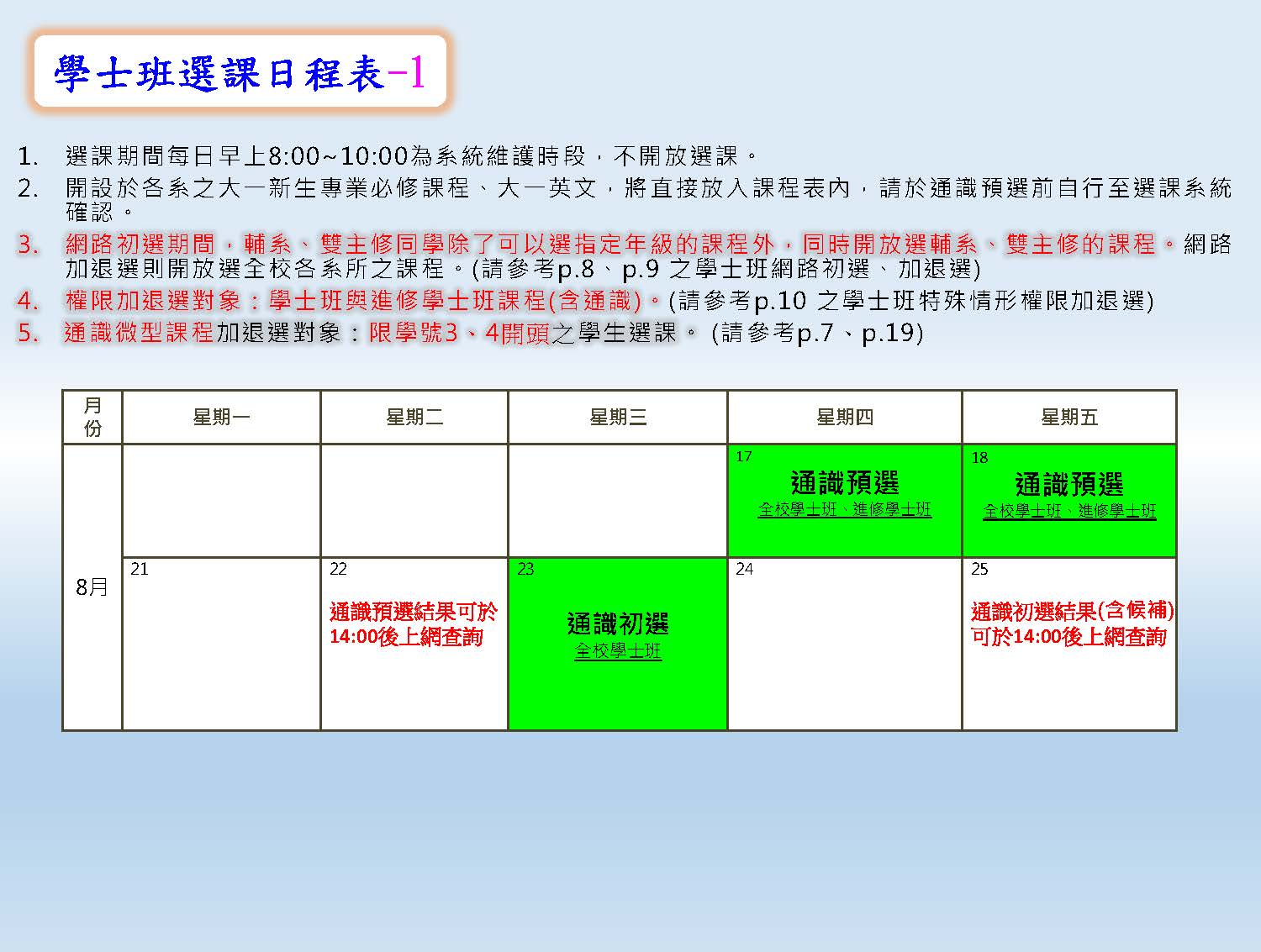 學士班選課日程表-1

1. 選課期間每日早上8:00~10:00為系統維護時段，不開放選課。

2. 開設於各系之大一新生專業必修課程、大一英文，將直接放入課程表內，請於通識預選前自行至選課系統確認。

3. 網路初選期間，輔系、雙主修同學除了可以選指定年級的課程外，同時開放選輔系、雙主修的課程。網路加退選則開放選全校各系所之課程。(請參考p.8、p.9 之學士班網路初選、加退選)

4. 權限加退選對象：學士班與進修學士班課程(含通識)。(請參考p.10 之學士班特殊情形權限加退選)

5. 通識微型課程加退選對象：限學號3、4開頭之學生選課。 (請參考p.7、p.19)

| 月份 | 星期一 | 星期二 | 星期三 | 星期四 | 星期五 |
|---|---|---|---|---|---|
| 8月 | | | | 17 通識預選 全校學士班、進修學士班 | 18 通識預選 全校學士班、進修學士班 |
| | 21 | 22 通識預選結果可於14:00後上網查詢 | 23 通識初選 全校學士班 | 24 | 25 通識初選結果(含候補)可於14:00後上網查詢 |